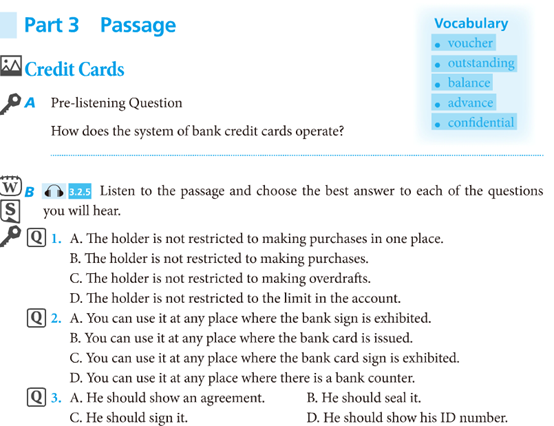 Part 3 Passage

Credit Cards

A Pre-listening Question

How does the system of bank credit cards operate?

Vocabulary
• voucher
• outstanding
• balance
• advance
• confidential

W
S
B 3.2.5 Listen to the passage and choose the best answer to each of the questions you will hear.

Q 1. A. The holder is not restricted to making purchases in one place.
B. The holder is not restricted to making purchases.
C. The holder is not restricted to making overdrafts.
D. The holder is not restricted to the limit in the account.

Q 2. A. You can use it at any place where the bank sign is exhibited.
B. You can use it at any place where the bank card is issued.
C. You can use it at any place where the bank card sign is exhibited.
D. You can use it at any place where there is a bank counter.

Q 3. A. He should show an agreement. B. He should seal it.
C. He should sign it. D. He should show his ID number.